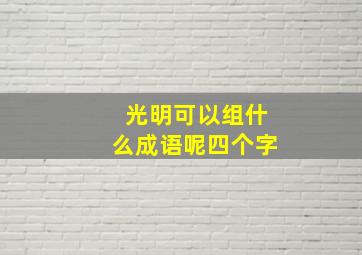 光明可以组什么成语呢四个字